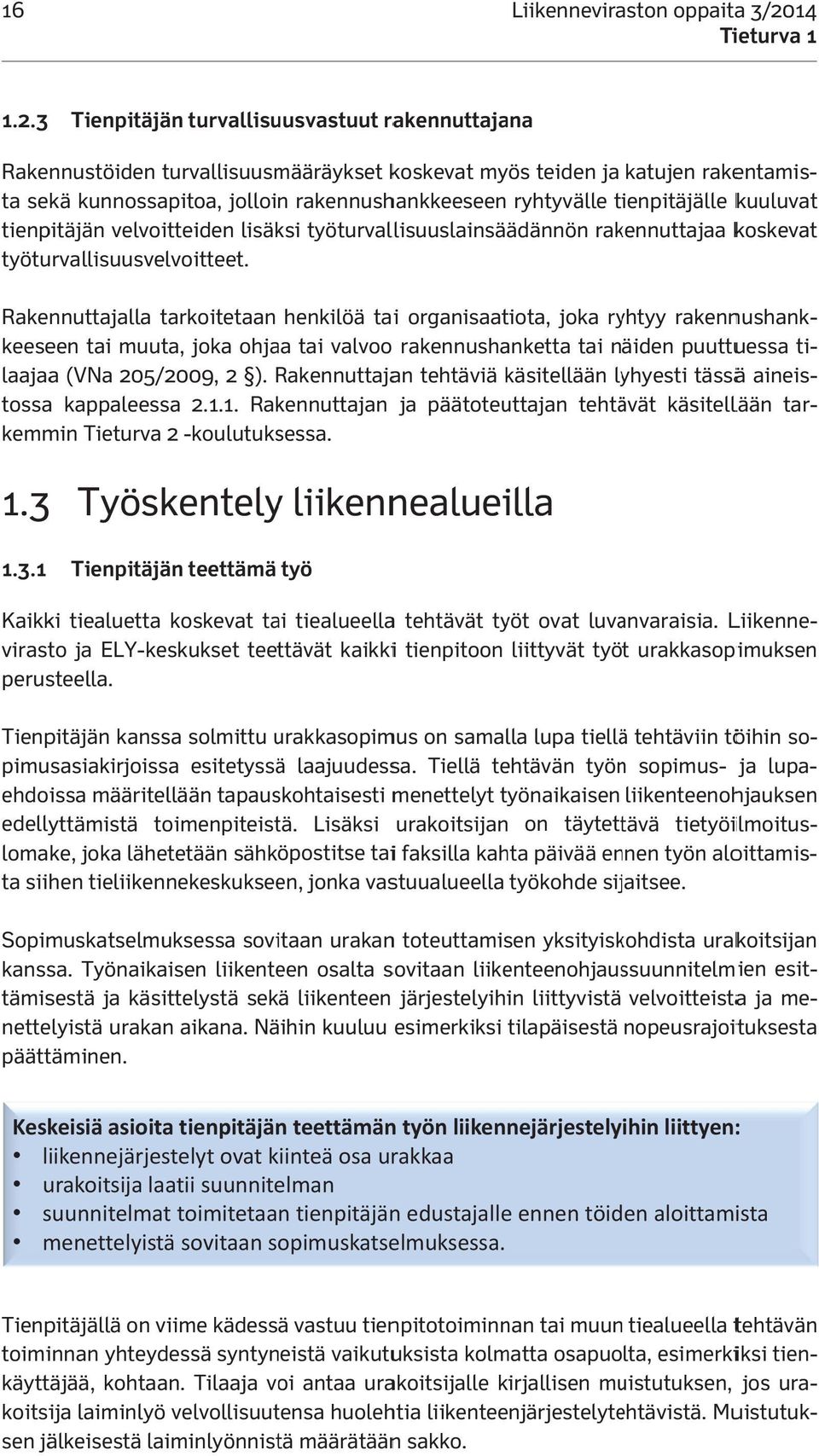 16

Liikenneviraston oppaita 3/2014
Tieturva 1

1.2.3 Tienpitäjän turvallisuusvastuut rakennuttajana

Rakennustöiden turvallisuusmääräykset koskevat myös teiden ja katujen rakentamista sekä kunnossapitoa, jolloin rakennushankkeeseen ryhtyvälle tienpitäjälle kuuluvat tienpitäjän velvoitteiden lisäksi työturvallisuuslainsäädännön rakennuttajaa koskevat työturvallisuusvelvoitteet.

Rakennuttajalla tarkoitetaan henkilöä tai organisaatiota, joka ryhtyy rakennushankkeeseen tai muuta, joka ohjaa tai valvoo rakennushanketta tai näiden puuttuessa tilaajaa (VNa 205/2009, 2 §). Rakennuttajan tehtäviä käsitellään lyhyesti tässä aineistossa kappaleessa 2.1.1. Rakennuttajan ja päätoteuttajan tehtävät käsitellään tarkemmin Tieturva 2 -koulutuksessa.

1.3 Työskentely liikennealueilla

1.3.1 Tienpitäjän teettämä työ

Kaikki tiealuetta koskevat tai tiealueella tehtävät työt ovat luvanvaraisia. Liikennevirasto ja ELY-keskukset teettävät kaikki tienpitoon liittyvät työt urakkasopimuksen perusteella.

Tienpitäjän kanssa solmittu urakkasopimus on samalla lupa tiellä tehtäviin töihin sopimusasiakirjoissa esitetyssä laajuudessa. Tiellä tehtävän työn sopimus- ja lupaehdoissa määritellään tapauskohtaisesti menettelyt työnaikaisen liikenteenohjauksen edellyttämistä toimenpiteistä. Lisäksi urakoitsijan on täytettävä tietyöilmoituslomake, joka lähetetään sähköpostitse tai faksilla kahta päivää ennen työn aloittamista siihen tieliikennekeskukseen, jonka vastuualueella työkohde sijaitsee.

Sopimuskatselmuksessa sovitaan urakan toteuttamisen yksityiskohdista urakoitsijan kanssa. Työnaikaisen liikenteen osalta sovitaan liikenteenohjaussuunnitelmien esittämisestä ja käsittelystä sekä liikenteen järjestelyihin liittyvistä velvoitteista ja menettelyistä urakan aikana. Näihin kuuluu esimerkiksi tilapäisestä nopeusrajoituksesta päättäminen.

Keskeisiä asioita tienpitäjän teettämän työn liikennejärjestelyihin liittyen:
• liikennejärjestelyt ovat kiinteä osa urakkaa
• urakoitsija laatii suunnitelman
• suunnitelmat toimitetaan tienpitäjän edustajalle ennen töiden aloittamista
• menettelyistä sovitaan sopimuskatselmuksessa.

Tienpitäjällä on viime kädessä vastuu tienpitotoiminnan tai muun tiealueella tehtävän toiminnan yhteydessä syntyneistä vaikutuksista kolmatta osapuolta, esimerkiksi tienkäyttäjää, kohtaan. Tilaaja voi antaa urakoitsijalle kirjallisen muistutuksen, jos urakoitsija laiminlyö velvollisuutensa huolehtia liikenteenjärjestelytehtävistä. Muistutuksen jälkeisestä laiminlyönnistä määrätään sakko.